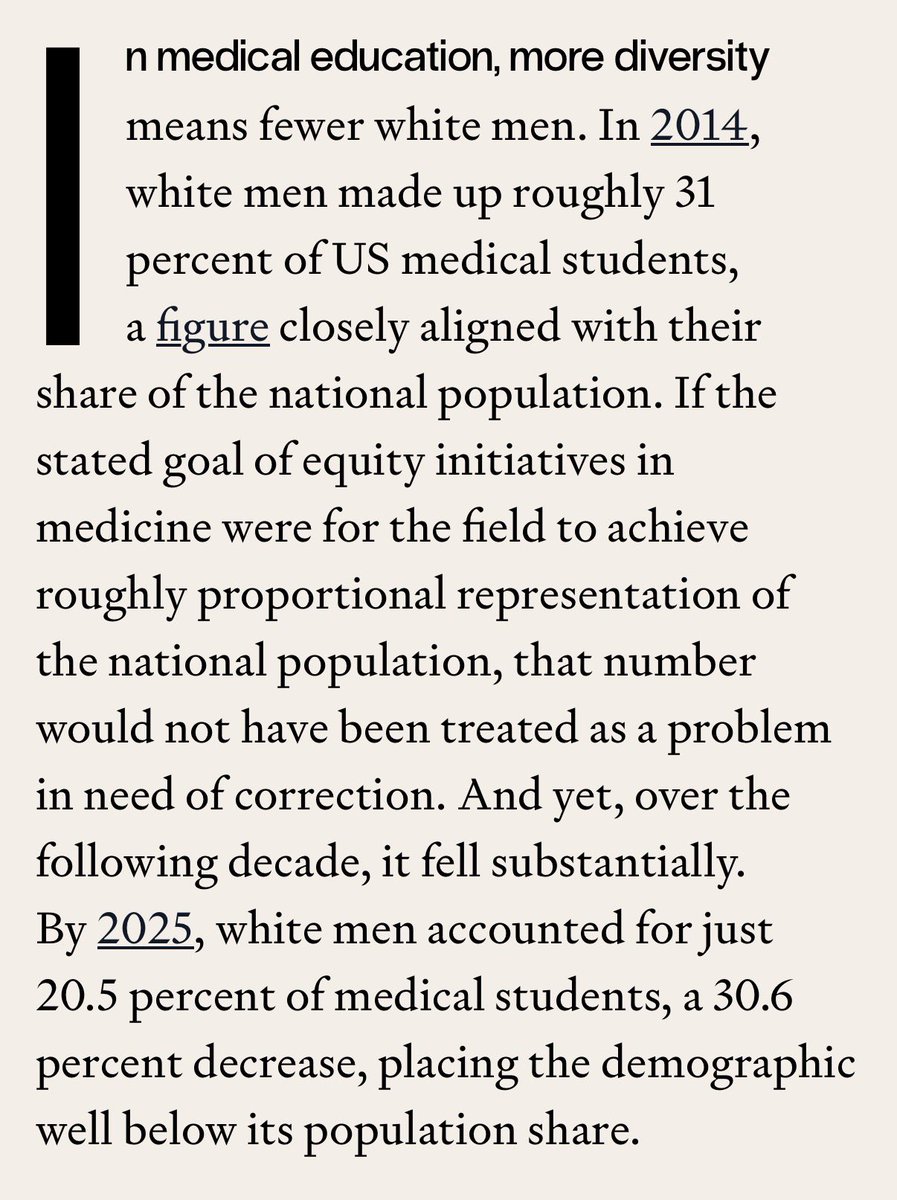 In medical education, more diversity means fewer white men. In 2014, white men made up roughly 31 percent of US medical students, a figure closely aligned with their share of the national population. If the stated goal of equity initiatives in medicine were for the field to achieve roughly proportional representation of the national population, that number would not have been treated as a problem in need of correction. And yet, over the following decade, it fell substantially. By 2025, white men accounted for just 20.5 percent of medical students, a 30.6 percent decrease, placing the demographic well below its population share.